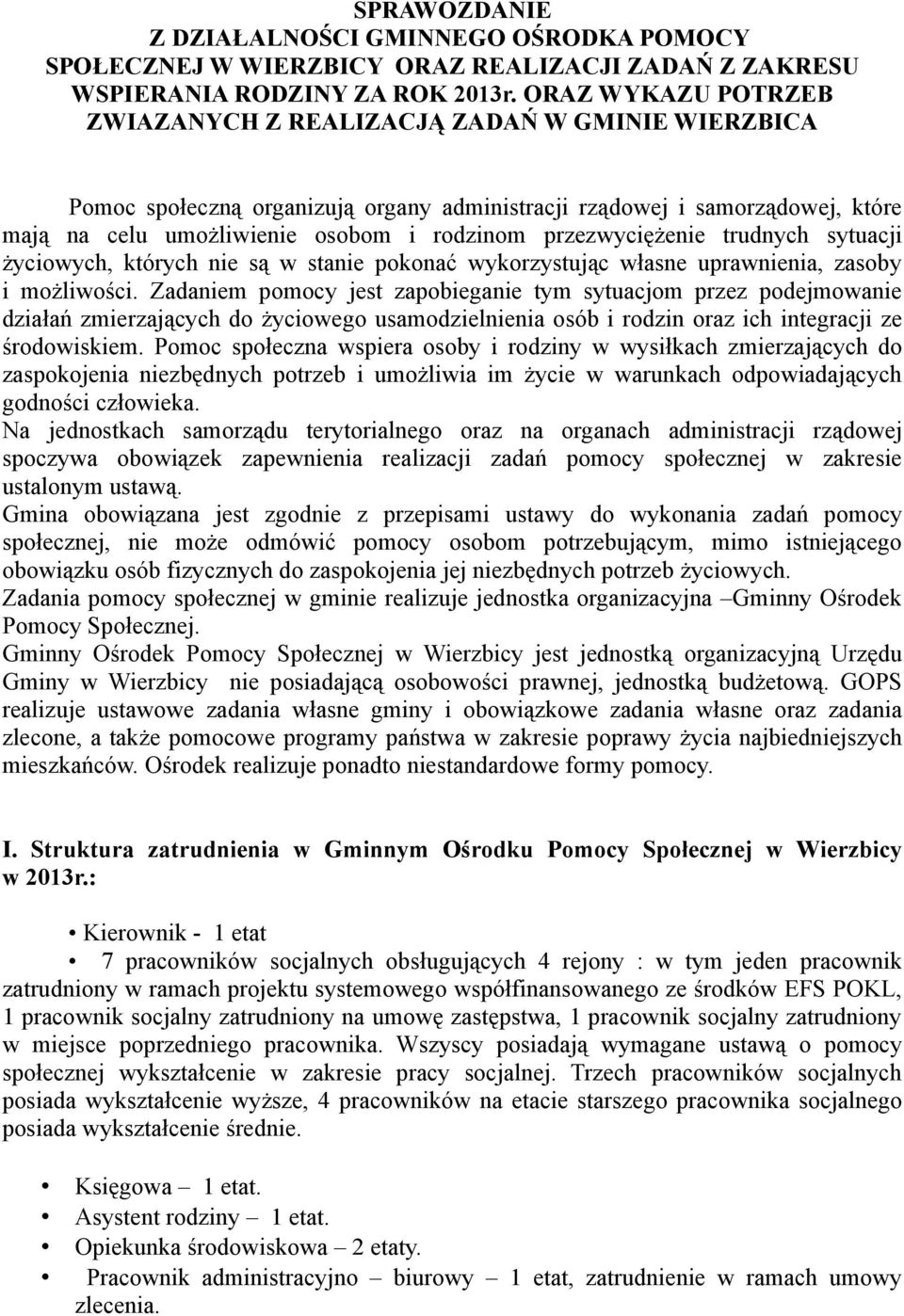 SPRAWOZDANIE
Z DZIAŁALNOŚCI GMINNEGO OŚRODKA POMOCY SPOŁECZNEJ W WIERZBICY ORAZ REALIZACJI ZADAŃ Z ZAKRESU WSPIERANIA RODZINY ZA ROK 2013r. ORAZ WYKAZU POTRZEB ZWIAZANYCH Z REALIZACJĄ ZADAŃ W GMINIE WIERZBICA

Pomoc społeczną organizują organy administracji rządowej i samorządowej, które mają na celu umożliwienie osobom i rodzinom przezwyciężenie trudnych sytuacji życiowych, których nie są w stanie pokonać wykorzystując własne uprawnienia, zasoby i możliwości. Zadaniem pomocy jest zapobieganie tym sytuacjom przez podejmowanie działań zmierzających do życiowego usamodzielnienia osób i rodzin oraz ich integracji ze środowiskiem. Pomoc społeczna wspiera osoby i rodziny w wysiłkach zmierzających do zaspokojenia niezbędnych potrzeb i umożliwia im życie w warunkach odpowiadających godności człowieka.
Na jednostkach samorządu terytorialnego oraz na organach administracji rządowej spoczywa obowiązek zapewnienia realizacji zadań pomocy społecznej w zakresie ustalonym ustawą.
Gmina obowiązana jest zgodnie z przepisami ustawy do wykonania zadań pomocy społecznej, nie może odmówić pomocy osobom potrzebującym, mimo istniejącego obowiązku osób fizycznych do zaspokojenia jej niezbędnych potrzeb życiowych.
Zadania pomocy społecznej w gminie realizuje jednostka organizacyjna –Gminny Ośrodek Pomocy Społecznej.
Gminny Ośrodek Pomocy Społecznej w Wierzbicy jest jednostką organizacyjną Urzędu Gminy w Wierzbicy nie posiadającą osobowości prawnej, jednostką budżetową. GOPS realizuje ustawowe zadania własne gminy i obowiązkowe zadania własne oraz zadania zlecone, a także pomocowe programy państwa w zakresie poprawy życia najbiedniejszych mieszkańców. Ośrodek realizuje ponadto niestandardowe formy pomocy.

I. Struktura zatrudnienia w Gminnym Ośrodku Pomocy Społecznej w Wierzbicy w 2013r.:

• Kierownik - 1 etat
• 7 pracowników socjalnych obsługujących 4 rejony : w tym jeden pracownik zatrudniony w ramach projektu systemowego współfinansowanego ze środków EFS POKL, 1 pracownik socjalny zatrudniony na umowę zastępstwa, 1 pracownik socjalny zatrudniony w miejsce poprzedniego pracownika. Wszyscy posiadają wymagane ustawą o pomocy społecznej wykształcenie w zakresie pracy socjalnej. Trzech pracowników socjalnych posiada wykształcenie wyższe, 4 pracowników na etacie starszego pracownika socjalnego posiada wykształcenie średnie.

• Księgowa – 1 etat.
• Asystent rodziny – 1 etat.
• Opiekunka środowiskowa – 2 etaty.
• Pracownik administracyjno – biurowy – 1 etat, zatrudnienie w ramach umowy zlecenia.